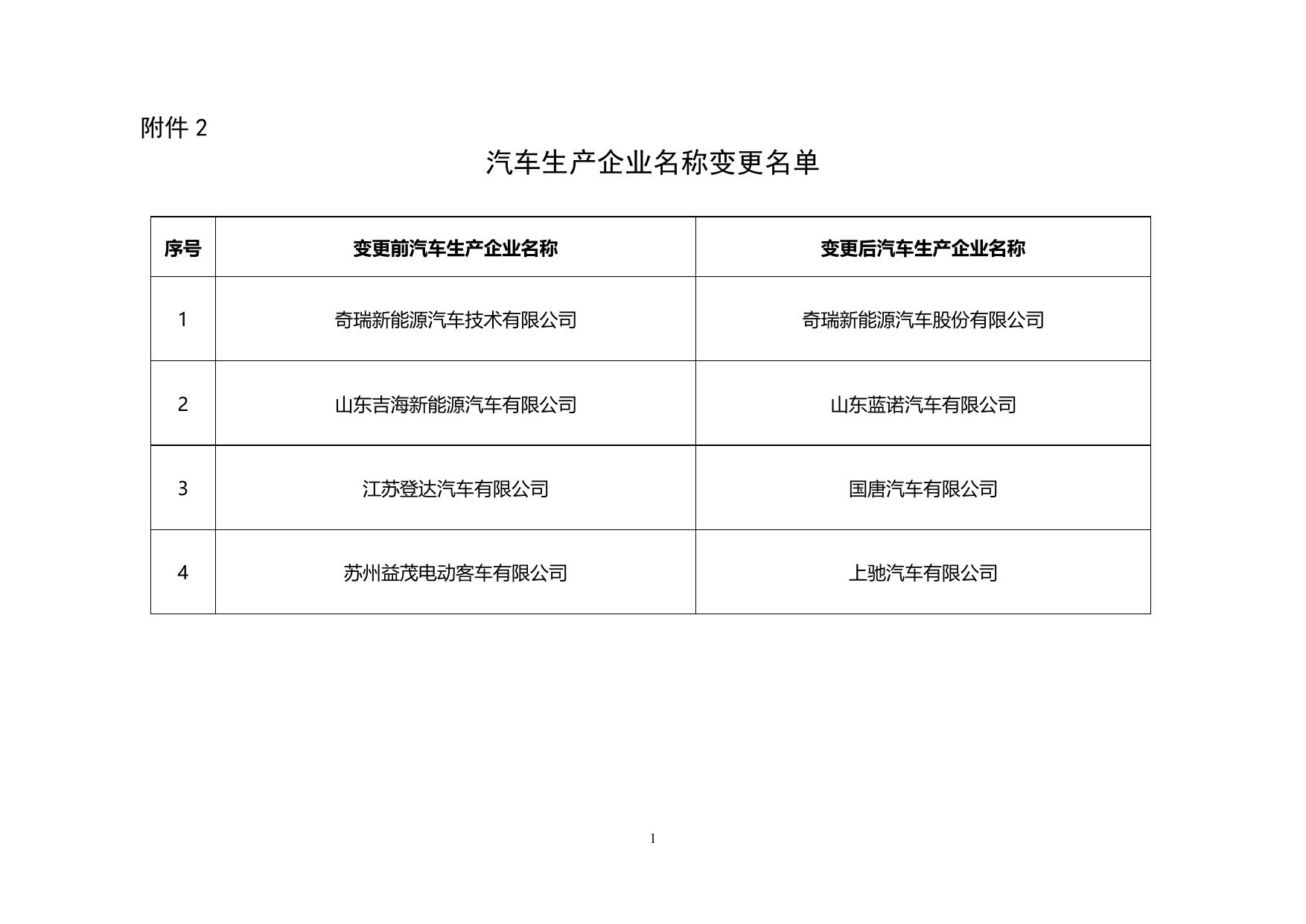 附件 2

汽车生产企业名称变更名单

| 序号 | 变更前汽车生产企业名称 | 变更后汽车生产企业名称 |
|---|---|---|
| 1 | 奇瑞新能源汽车技术有限公司 | 奇瑞新能源汽车股份有限公司 |
| 2 | 山东吉海新能源汽车有限公司 | 山东蓝诺汽车有限公司 |
| 3 | 江苏登达汽车有限公司 | 国唐汽车有限公司 |
| 4 | 苏州益茂电动客车有限公司 | 上驰汽车有限公司 |

1